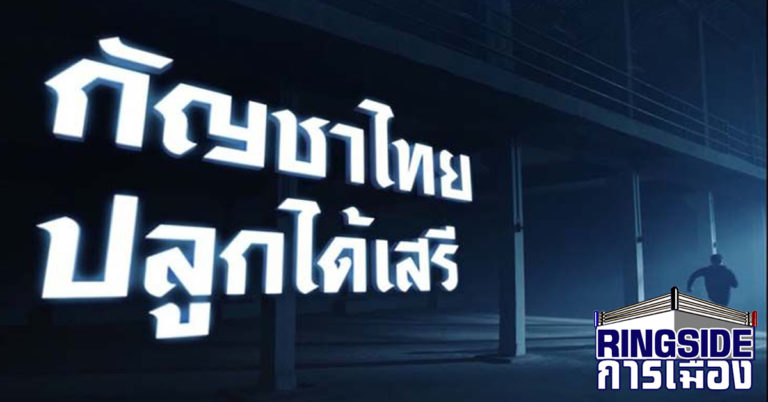 กัญชาไทย
ปลูกได้เสรี

RINGSIDE
การเมือง